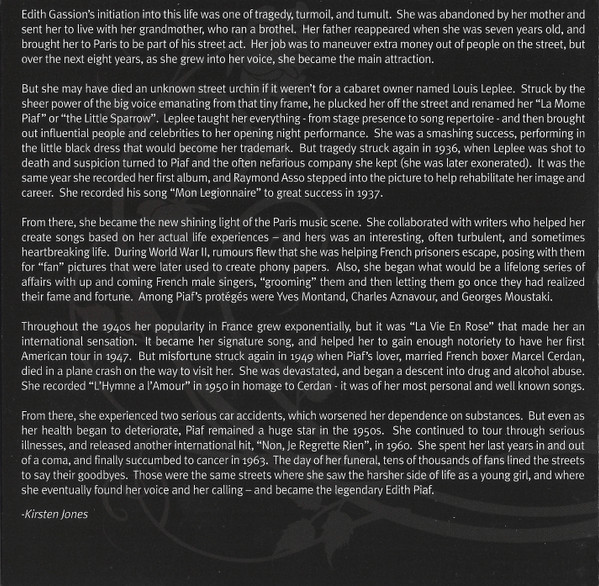 Edith Gassion's initiation into this life was one of tragedy, turmoil, and tumult. She was abandoned by her mother and sent her to live with her grandmother, who ran a brothel. Her father reappeared when she was seven years old, and brought her to Paris to be part of his street act. Her job was to maneuver extra money out of people on the street, but over the next eight years, as she grew into her voice, she became the main attraction.

But she may have died an unknown street urchin if it weren't for a cabaret owner named Louis Leplee. Struck by the sheer power of the big voice emanating from that tiny frame, he plucked her off the street and renamed her "La Mome Piaf" or "the Little Sparrow". Leplee taught her everything - from stage presence to song repertoire - and then brought out influential people and celebrities to her opening night performance. She was a smashing success, performing in the little black dress that would become her trademark. But tragedy struck again in 1936, when Leplee was shot to death and suspicion turned to Piaf and the often nefarious company she kept (she was later exonerated). It was the same year she recorded her first album, and Raymond Asso stepped into the picture to help rehabilitate her image and career. She recorded his song "Mon Legionnaire" to great success in 1937.

From there, she became the new shining light of the Paris music scene. She collaborated with writers who helped her create songs based on her actual life experiences – and hers was an interesting, often turbulent, and sometimes heartbreaking life. During World War II, rumours flew that she was helping French prisoners escape, posing with them for "fan" pictures that were later used to create phony papers. Also, she began what would be a lifelong series of affairs with up and coming French male singers, "grooming" them and then letting them go once they had realized their fame and fortune. Among Piaf's protégés were Yves Montand, Charles Aznavour, and Georges Moustaki.

Throughout the 1940s her popularity in France grew exponentially, but it was "La Vie En Rose" that made her an international sensation. It became her signature song, and helped her to gain enough notoriety to have her first American tour in 1947. But misfortune struck again in 1949 when Piaf's lover, married French boxer Marcel Cerdan, died in a plane crash on the way to visit her. She was devastated, and began a descent into drug and alcohol abuse. She recorded "L'Hymne a l'Amour" in 1950 in homage to Cerdan - it was of her most personal and well known songs.

From there, she experienced two serious car accidents, which worsened her dependence on substances. But even as her health began to deteriorate, Piaf remained a huge star in the 1950s. She continued to tour through serious illnesses, and released another international hit, "Non, Je Regrette Rien", in 1960. She spent her last years in and out of a coma, and finally succumbed to cancer in 1963. The day of her funeral, tens of thousands of fans lined the streets to say their goodbyes. Those were the same streets where she saw the harsher side of life as a young girl, and where she eventually found her voice and her calling – and became the legendary Edith Piaf.

-Kirsten Jones